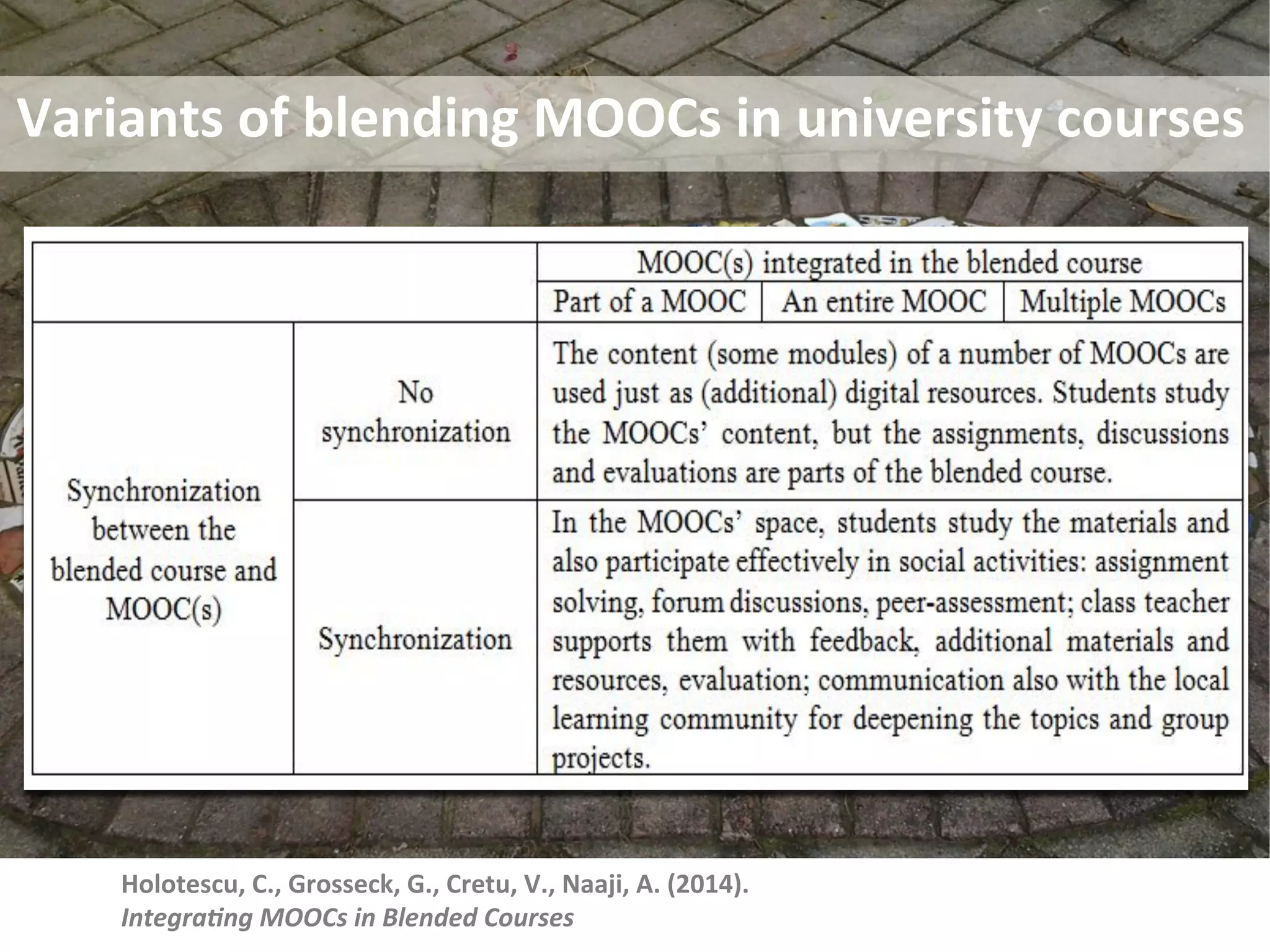 Variants of blending MOOCs in university courses

| | | MOOC(s) integrated in the blended course | | |
|---|---|---|---|---|
| | | Part of a MOOC | An entire MOOC | Multiple MOOCs |
| Synchronization between the blended course and MOOC(s) | No synchronization | The content (some modules) of a number of MOOCs are used just as (additional) digital resources. Students study the MOOCs' content, but the assignments, discussions and evaluations are parts of the blended course. | | |
| | Synchronization | In the MOOCs' space, students study the materials and also participate effectively in social activities: assignment solving, forum discussions, peer-assessment; class teacher supports them with feedback, additional materials and resources, evaluation; communication also with the local learning community for deepening the topics and group projects. | | |

Holotescu, C., Grosseck, G., Cretu, V., Naaji, A. (2014).
Integrating MOOCs in Blended Courses